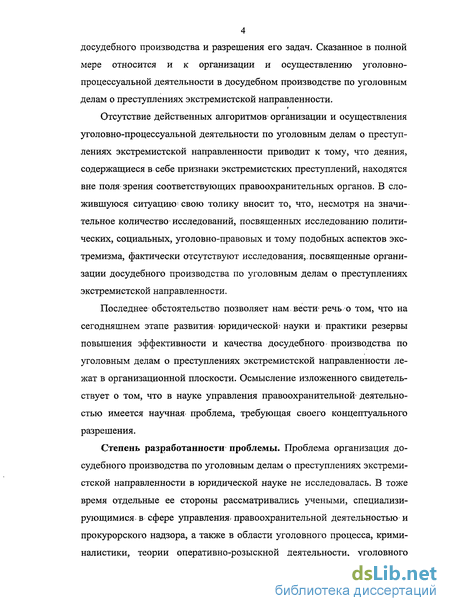 4

досудебного производства и разрешения его задач. Сказанное в полной мере относится и к организации и осуществлению уголовно-процессуальной деятельности в досудебном производстве по уголовным делам о преступлениях экстремистской направленности.

Отсутствие действенных алгоритмов организации и осуществления уголовно-процессуальной деятельности по уголовным делам о преступлениях экстремистской направленности приводит к тому, что деяния, содержащиеся в себе признаки экстремистских преступлений, находятся вне поля зрения соответствующих правоохранительных органов. В сложившуюся ситуацию свою толику вносит то, что, несмотря на значительное количество исследований, посвященных исследованию политических, социальных, уголовно-правовых и тому подобных аспектов экстремизма, фактически отсутствуют исследования, посвященные организации досудебного производства по уголовным делам о преступлениях экстремистской направленности.

Последнее обстоятельство позволяет нам вести речь о том, что на сегодняшнем этапе развития юридической науки и практики резервы повышения эффективности и качества досудебного производства по уголовным делам о преступлениях экстремистской направленности лежат в организационной плоскости. Осмысление изложенного свидетельствует о том, что в науке управления правоохранительной деятельностью имеется научная проблема, требующая своего концептуального разрешения.

Степень разработанности проблемы. Проблема организация досудебного производства по уголовным делам о преступлениях экстремистской направленности в юридической науке не исследовалась. В тоже время отдельные ее стороны рассматривались учеными, специализирующимися в сфере управления правоохранительной деятельностью и прокурорского надзора, а также в области уголовного процесса, криминалистики, теории оперативно-розыскной деятельности, уголовного

dsLib.net
библиотека диссертаций